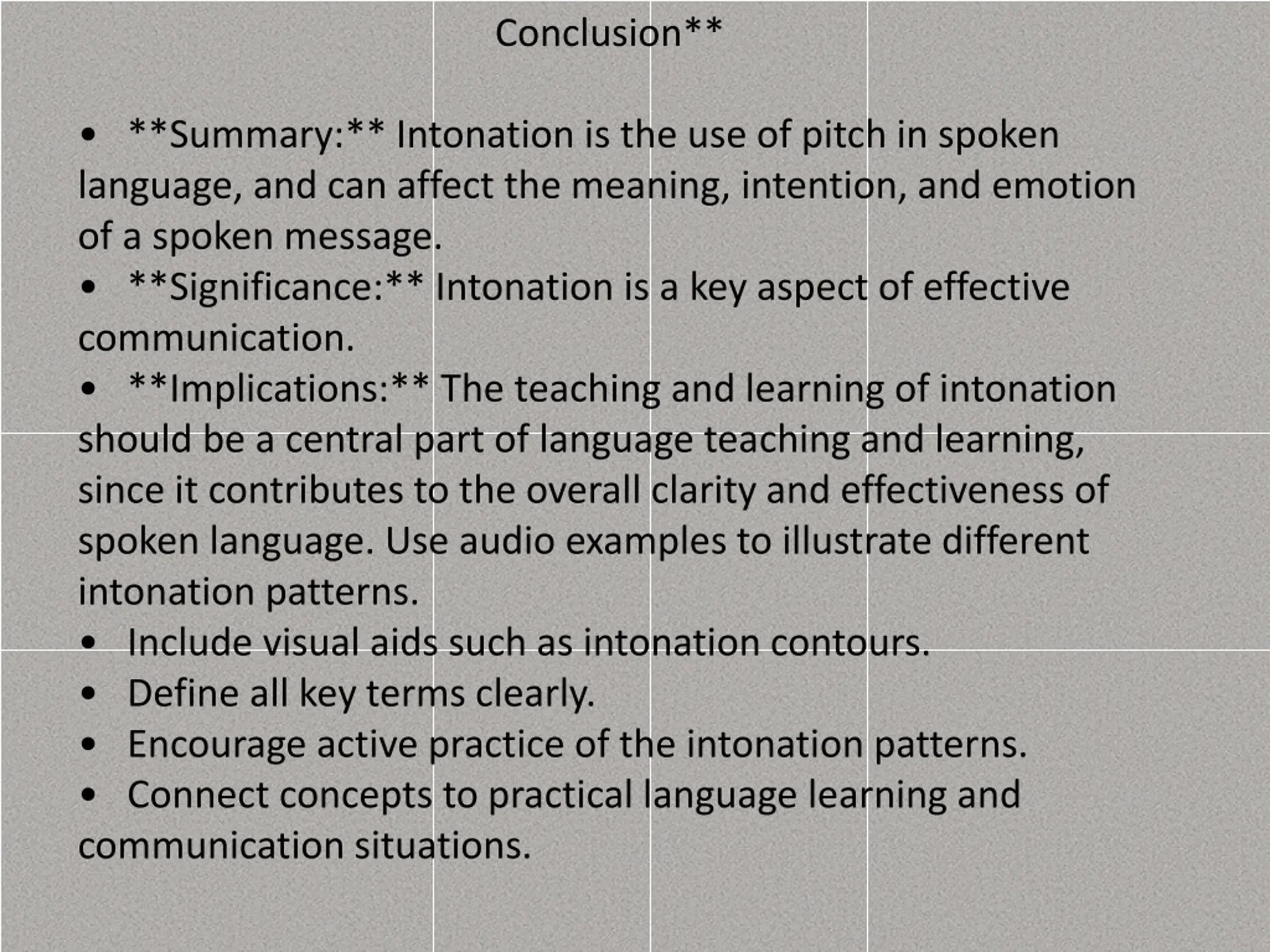 Conclusion**

• **Summary:** Intonation is the use of pitch in spoken language, and can affect the meaning, intention, and emotion of a spoken message.
• **Significance:** Intonation is a key aspect of effective communication.
• **Implications:** The teaching and learning of intonation should be a central part of language teaching and learning, since it contributes to the overall clarity and effectiveness of spoken language. Use audio examples to illustrate different intonation patterns.
• Include visual aids such as intonation contours.
• Define all key terms clearly.
• Encourage active practice of the intonation patterns.
• Connect concepts to practical language learning and communication situations.